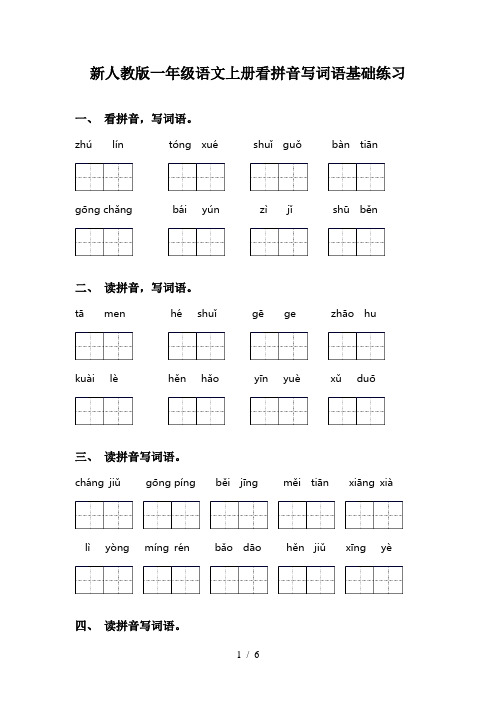 新人教版一年级语文上册看拼音写词语基础练习

一、 看拼音，写词语。

zhú lín　tóng xué　shuǐ guǒ　bàn tiān

gōng chǎng　bái yún　zì jǐ　shū běn

二、 读拼音，写词语。

tā men　hé shuǐ　gē ge　zhāo hu

kuài lè　hěn hǎo　yīn yuè　xǔ duō

三、 读拼音写词语。

cháng jiǔ　gōng píng　běi jīng　měi tiān　xiāng xià

lì yòng　míng rén　bǎo dāo　hěn jiǔ　xīng yè

四、 读拼音写词语。

1 / 6